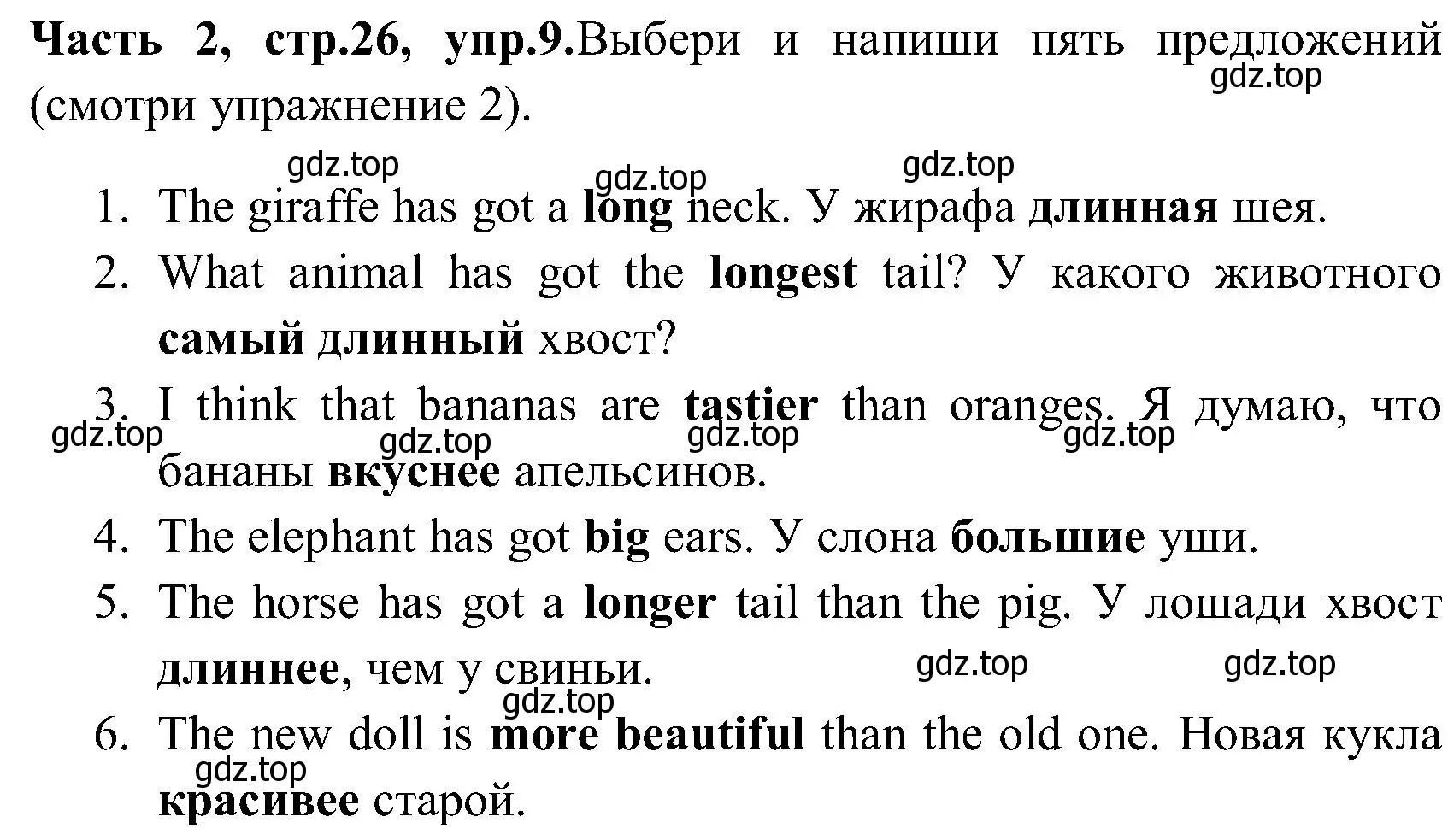 Часть 2, стр.26, упр.9.Выбери и напиши пять предложений (смотри упражнение 2).

gdz.top

gdz.top gdz.top gdz.top

1. The giraffe has got a long neck. У жирафа длинная шея.
2. What animal has got the longest tail? У какого животного самый длинный хвост?
3. I think that bananas are tastier than oranges. Я думаю, что бананы вкуснее апельсинов.

gdz.top gdz.top gdz.top gdz.top

4. The elephant has got big ears. У слона большие уши.
5. The horse has got a longer tail than the pig. У лошади хвост длиннее, чем у свиньи.

gdz.top gdz.top gdz.top

6. The new doll is more beautiful than the old one. Новая кукла красивее старой.

gdz.top